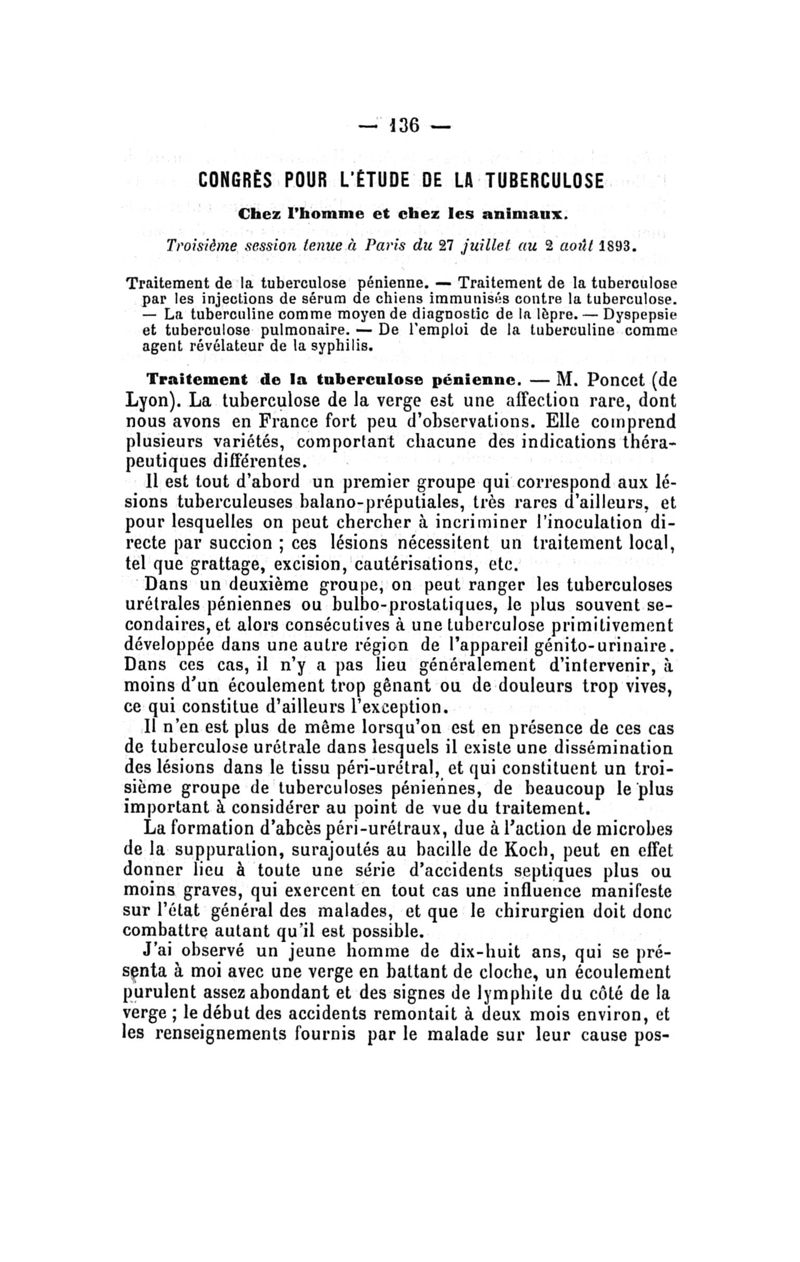 — 136 —

CONGRÈS POUR L'ÉTUDE DE LA TUBERCULOSE

Chez l'homme et chez les animaux.

Troisième session tenue à Paris du 27 juillet au 2 août 1893.

Traitement de la tuberculose pénienne. — Traitement de la tuberculose par les injections de sérum de chiens immunisés contre la tuberculose. — La tuberculine comme moyen de diagnostic de la lèpre. — Dyspepsie et tuberculose pulmonaire. — De l'emploi de la tuberculine comme agent révélateur de la syphilis.

Traitement de la tuberculose pénienne. — M. Poncet (de Lyon). La tuberculose de la verge est une affection rare, dont nous avons en France fort peu d'observations. Elle comprend plusieurs variétés, comportant chacune des indications thérapeutiques différentes.

Il est tout d'abord un premier groupe qui correspond aux lésions tuberculeuses balano-préputiales, très rares d'ailleurs, et pour lesquelles on peut chercher à incriminer l'inoculation directe par succion ; ces lésions nécessitent un traitement local, tel que grattage, excision, cautérisations, etc.

Dans un deuxième groupe, on peut ranger les tuberculoses urétrales péniennes ou bulbo-prostatiques, le plus souvent secondaires, et alors consécutives à une tuberculose primitivement développée dans une autre région de l'appareil génito-urinaire. Dans ces cas, il n'y a pas lieu généralement d'intervenir, à moins d'un écoulement trop gênant ou de douleurs trop vives, ce qui constitue d'ailleurs l'exception.

Il n'en est plus de même lorsqu'on est en présence de ces cas de tuberculose urétrale dans lesquels il existe une dissémination des lésions dans le tissu péri-urétral, et qui constituent un troisième groupe de tuberculoses péniennes, de beaucoup le plus important à considérer au point de vue du traitement.

La formation d'abcès péri-urétraux, due à l'action de microbes de la suppuration, surajoutés au bacille de Koch, peut en effet donner lieu à toute une série d'accidents septiques plus ou moins graves, qui exercent en tout cas une influence manifeste sur l'état général des malades, et que le chirurgien doit donc combattre autant qu'il est possible.

J'ai observé un jeune homme de dix-huit ans, qui se présenta à moi avec une verge en battant de cloche, un écoulement purulent assez abondant et des signes de lymphite du côté de la verge ; le début des accidents remontait à deux mois environ, et les renseignements fournis par le malade sur leur cause pos-